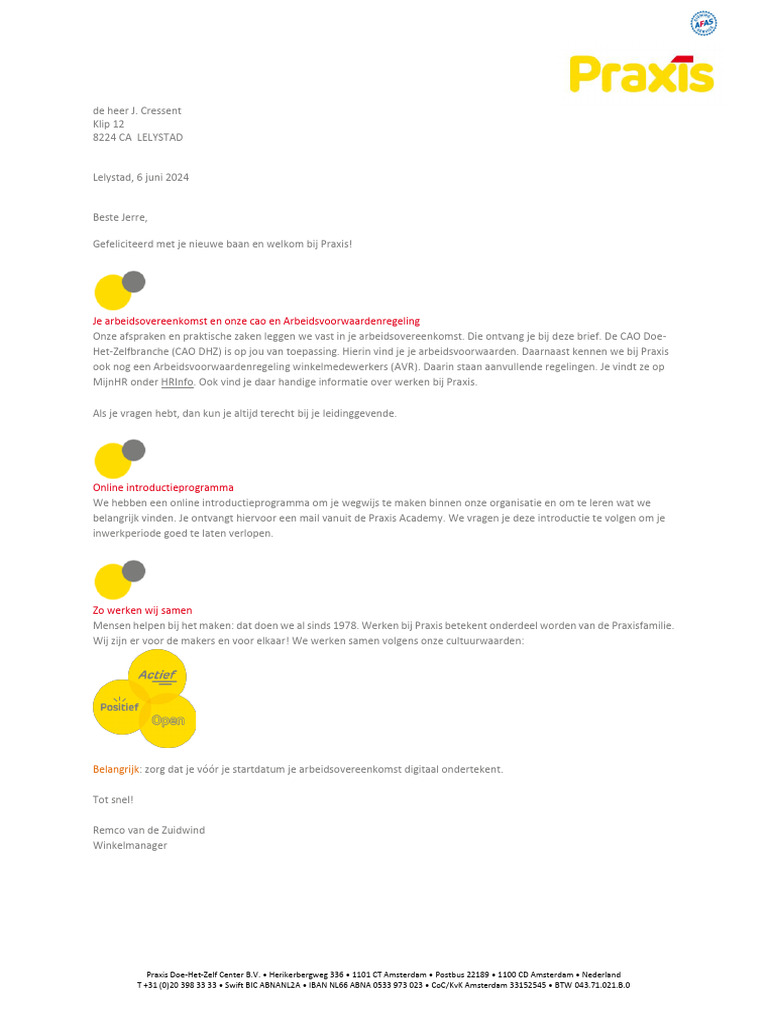 AFAS

Praxis

de heer J. Cressent
Klip 12
8224 CA LELYSTAD

Lelystad, 6 juni 2024

Beste Jerre,

Gefeliciteerd met je nieuwe baan en welkom bij Praxis!

Je arbeidsovereenkomst en onze cao en Arbeidsvoorwaardenregeling
Onze afspraken en praktische zaken leggen we vast in je arbeidsovereenkomst. Die ontvang je bij deze brief. De CAO Doe-Het-Zelfbranche (CAO DHZ) is op jou van toepassing. Hierin vind je je arbeidsvoorwaarden. Daarnaast kennen we bij Praxis ook nog een Arbeidsvoorwaardenregeling winkelmedewerkers (AVR). Daarin staan aanvullende regelingen. Je vindt ze op MijnHR onder HRInfo. Ook vind je daar handige informatie over werken bij Praxis.

Als je vragen hebt, dan kun je altijd terecht bij je leidinggevende.

Online introductieprogramma
We hebben een online introductieprogramma om je wegwijs te maken binnen onze organisatie en om te leren wat we belangrijk vinden. Je ontvangt hiervoor een mail vanuit de Praxis Academy. We vragen je deze introductie te volgen om je inwerkperiode goed te laten verlopen.

Zo werken wij samen
Mensen helpen bij het maken: dat doen we al sinds 1978. Werken bij Praxis betekent onderdeel worden van de Praxisfamilie. Wij zijn er voor de makers en voor elkaar! We werken samen volgens onze cultuurwaarden:

Actief
Positief
Open

Belangrijk: zorg dat je vóór je startdatum je arbeidsovereenkomst digitaal ondertekent.

Tot snel!

Remco van de Zuidwind
Winkelmanager

Praxis Doe-Het-Zelf Center B.V. • Herikerbergweg 336 • 1101 CT Amsterdam • Postbus 22189 • 1100 CD Amsterdam • Nederland
T +31 (0)20 398 33 33 • Swift BIC ABNANL2A • IBAN NL66 ABNA 0533 973 023 • CoC/KvK Amsterdam 33152545 • BTW 043.71.021.B.0